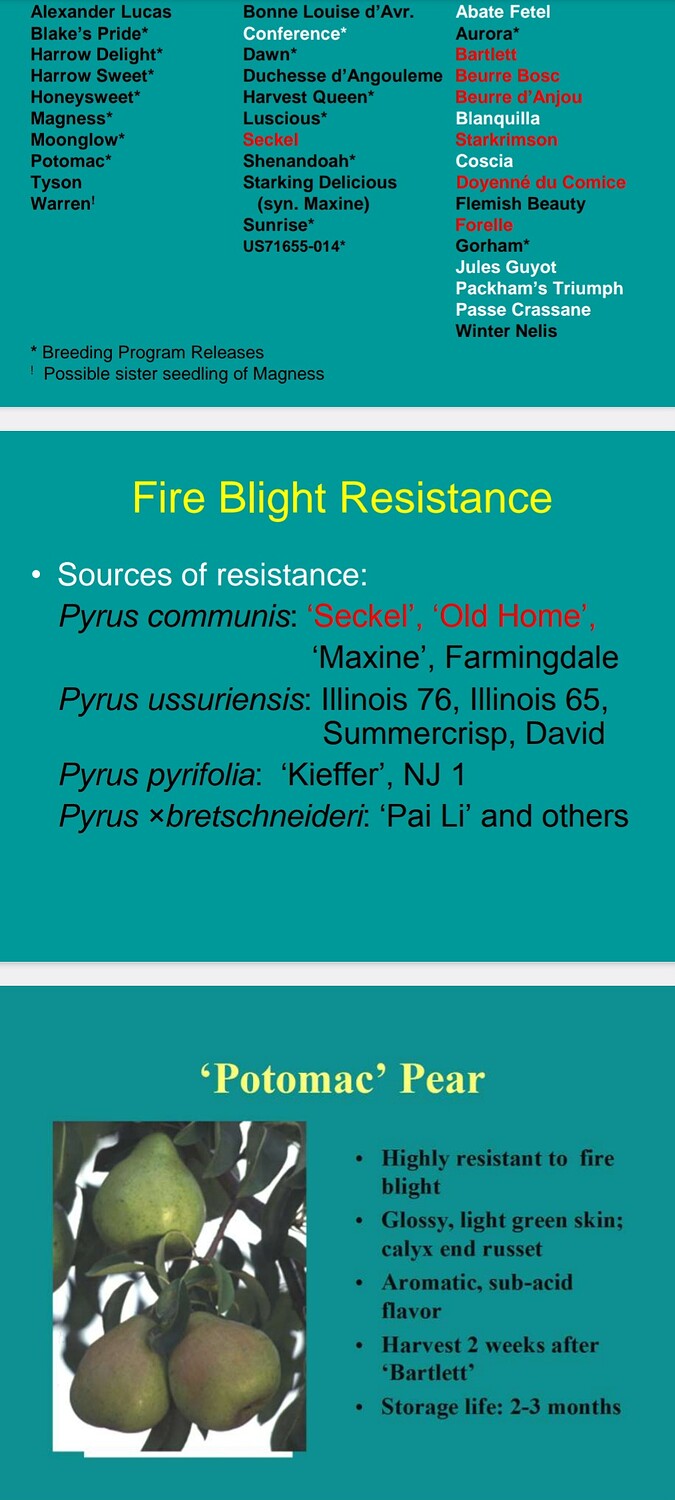 Alexander Lucas
Blake's Pride*
Harrow Delight*
Harrow Sweet*
Honeysweet*
Magness*
Moonglow*
Potomac*
Tyson
Warren!

Bonne Louise d'Avr.
Conference*
Dawn*
Duchesse d'Angouleme
Harvest Queen*
Luscious*
Seckel
Shenandoah*
Starking Delicious (syn. Maxine)
Sunrise*
US71655-014*

Abate Fetel
Aurora*
Bartlett
Beurre Bosc
Beurre d'Anjou
Blanquilla
Starkrimson
Coscia
Doyenné du Comice
Flemish Beauty
Forelle
Gorham*
Jules Guyot
Packham's Triumph
Passe Crassane
Winter Nelis

* Breeding Program Releases
! Possible sister seedling of Magness

Fire Blight Resistance

• Sources of resistance:
Pyrus communis: 'Seckel', 'Old Home', 'Maxine', Farmingdale
Pyrus ussuriensis: Illinois 76, Illinois 65, Summercrisp, David
Pyrus pyrifolia: 'Kieffer', NJ 1
Pyrus ×bretschneideri: 'Pai Li' and others

'Potomac' Pear

• Highly resistant to fire blight
• Glossy, light green skin; calyx end russet
• Aromatic, sub-acid flavor
• Harvest 2 weeks after 'Bartlett'
• Storage life: 2-3 months